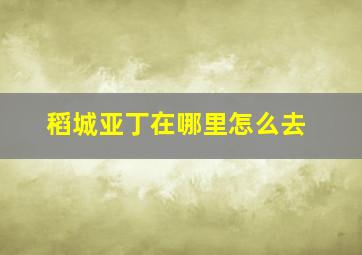 稻城亚丁在哪里怎么去